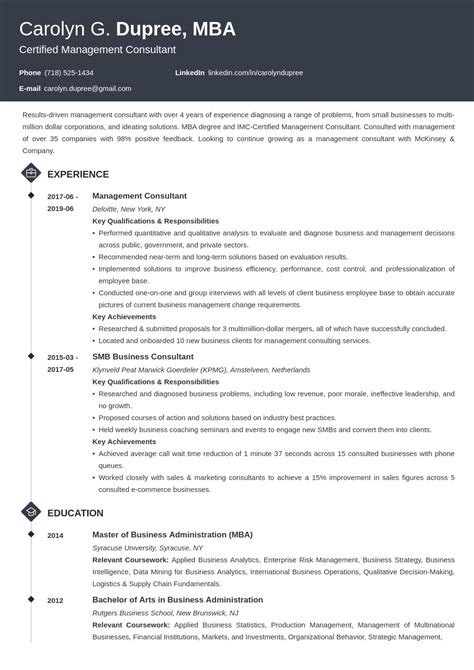 Carolyn G. Dupree, MBA
Certified Management Consultant

Phone (718) 525-1434
LinkedIn linkedin.com/in/carolyndupree
E-mail carolyn.dupree@gmail.com

Results-driven management consultant with over 4 years of experience diagnosing a range of problems, from small businesses to multi-million dollar corporations, and ideating solutions. MBA degree and IMC-Certified Management Consultant. Consulted with management of over 35 companies with 98% positive feedback. Looking to continue growing as a management consultant with McKinsey & Company.

EXPERIENCE

2017-06 - 2019-06
Management Consultant
Deloitte, New York, NY
Key Qualifications & Responsibilities
• Performed quantitative and qualitative analysis to evaluate and diagnose business and management decisions across public, government, and private sectors.
• Recommended near-term and long-term solutions based on evaluation results.
• Implemented solutions to improve business efficiency, performance, cost control, and professionalization of employee base.
• Conducted one-on-one and group interviews with all levels of client business employee base to obtain accurate pictures of current business management change requirements.
Key Achievements
• Researched & submitted proposals for 3 multimillion-dollar mergers, all of which have successfully concluded.
• Located and onboarded 10 new business clients for management consulting services.

2015-03 - 2017-05
SMB Business Consultant
Klynveld Peat Marwick Goerdeler (KPMG), Amstelveen, Netherlands
Key Qualifications & Responsibilities
• Researched and diagnosed business problems, including low revenue, poor morale, ineffective leadership, and no growth.
• Proposed courses of action and solutions based on industry best practices.
• Held weekly business coaching seminars and events to engage new SMBs and convert them into clients.
Key Achievements
• Achieved average call wait time reduction of 1 minute 37 seconds across 15 consulted businesses with phone queues.
• Worked closely with sales & marketing consultants to achieve a 15% improvement in sales figures across 5 consulted e-commerce businesses.

EDUCATION

2014
Master of Business Administration (MBA)
Syracuse University, Syracuse, NY
Relevant Coursework: Applied Business Analytics, Enterprise Risk Management, Business Strategy, Business Intelligence, Data Mining for Business Analytics, International Business Operations, Qualitative Decision-Making, Logistics & Supply Chain Fundamentals.

2012
Bachelor of Arts in Business Administration
Rutgers Business School, New Brunswick, NJ
Relevant Coursework: Applied Business Statistics, Production Management, Management of Multinational Businesses, Financial Institutions, Markets, and Investments, Organizational Behavior, Strategic Management,